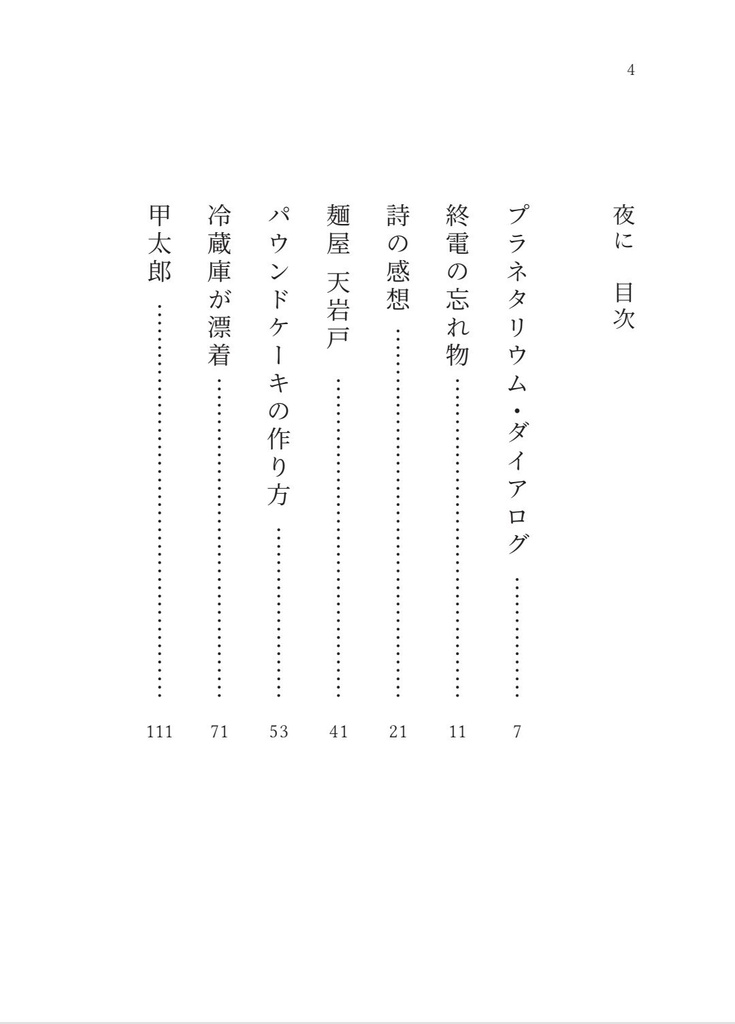 4

夜に 目次

プラネタリウム・ダイアログ 7
終電の忘れ物 11
詩の感想 21
麺屋 天岩戸 41
パウンドケーキの作り方 53
冷蔵庫が漂着 71
甲太郎 111